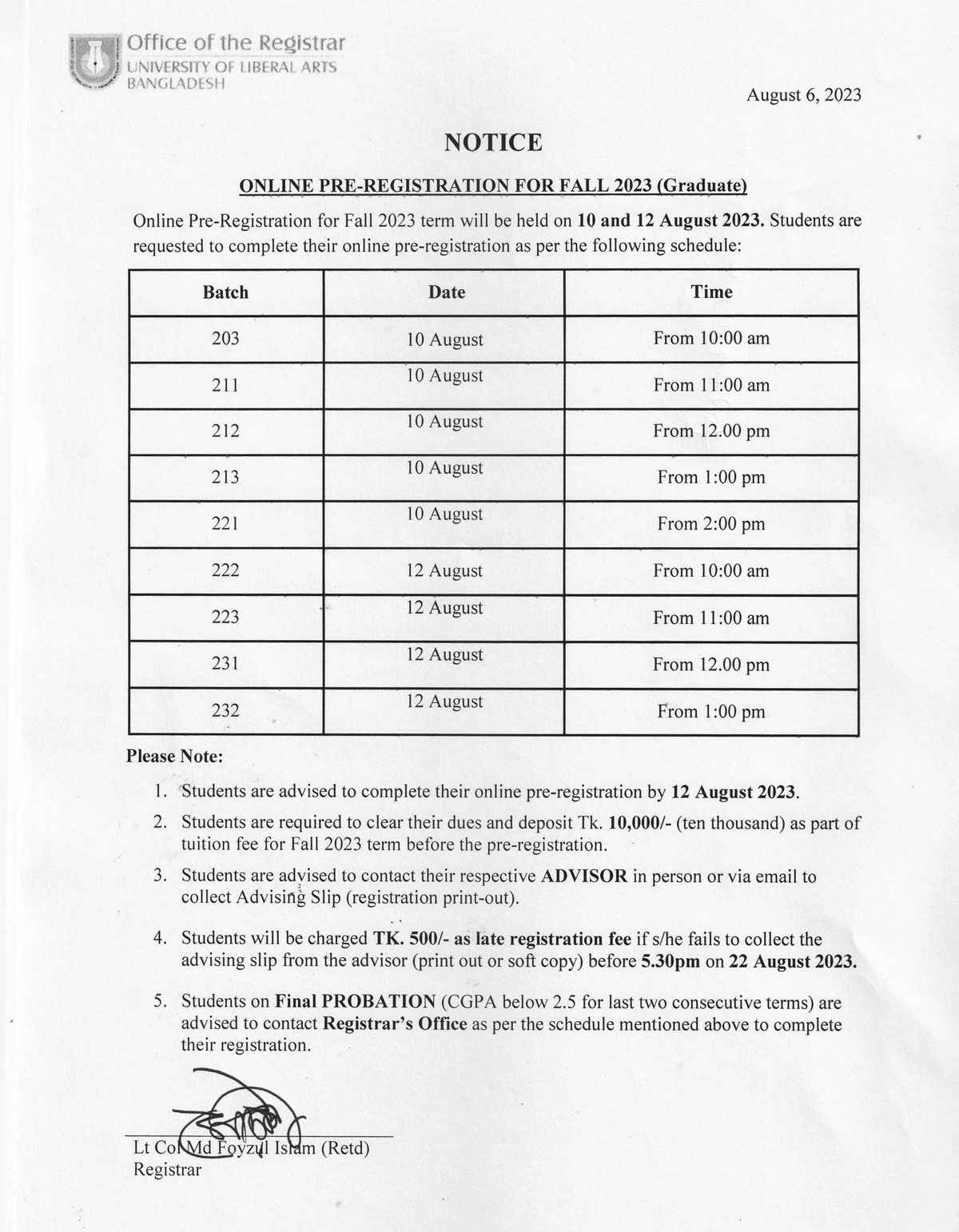 Office of the Registrar
UNIVERSITY OF LIBERAL ARTS
BANGLADESH

August 6, 2023

NOTICE

ONLINE PRE-REGISTRATION FOR FALL 2023 (Graduate)

Online Pre-Registration for Fall 2023 term will be held on 10 and 12 August 2023. Students are requested to complete their online pre-registration as per the following schedule:

| Batch | Date | Time |
|---|---|---|
| 203 | 10 August | From 10:00 am |
| 211 | 10 August | From 11:00 am |
| 212 | 10 August | From 12.00 pm |
| 213 | 10 August | From 1:00 pm |
| 221 | 10 August | From 2:00 pm |
| 222 | 12 August | From 10:00 am |
| 223 | 12 August | From 11:00 am |
| 231 | 12 August | From 12.00 pm |
| 232 | 12 August | From 1:00 pm |

Please Note:

1. Students are advised to complete their online pre-registration by 12 August 2023.
2. Students are required to clear their dues and deposit Tk. 10,000/- (ten thousand) as part of tuition fee for Fall 2023 term before the pre-registration.
3. Students are advised to contact their respective ADVISOR in person or via email to collect Advising Slip (registration print-out).
4. Students will be charged TK. 500/- as late registration fee if s/he fails to collect the advising slip from the advisor (print out or soft copy) before 5.30pm on 22 August 2023.
5. Students on Final PROBATION (CGPA below 2.5 for last two consecutive terms) are advised to contact Registrar's Office as per the schedule mentioned above to complete their registration.

Lt Col Md Foyzul Islam (Retd)
Registrar